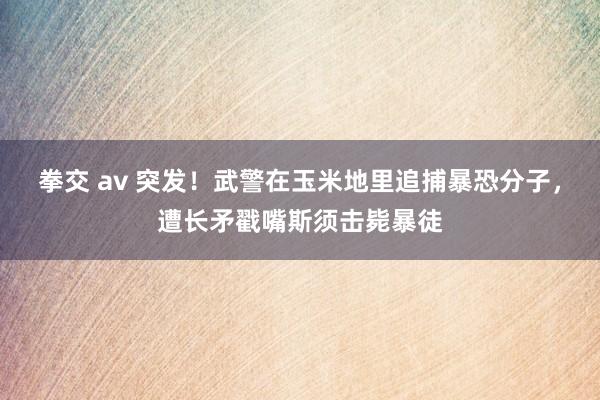 拳交 av 突发！武警在玉米地里追捕暴恐分子，遭长矛戳嘴斯须击毙暴徒